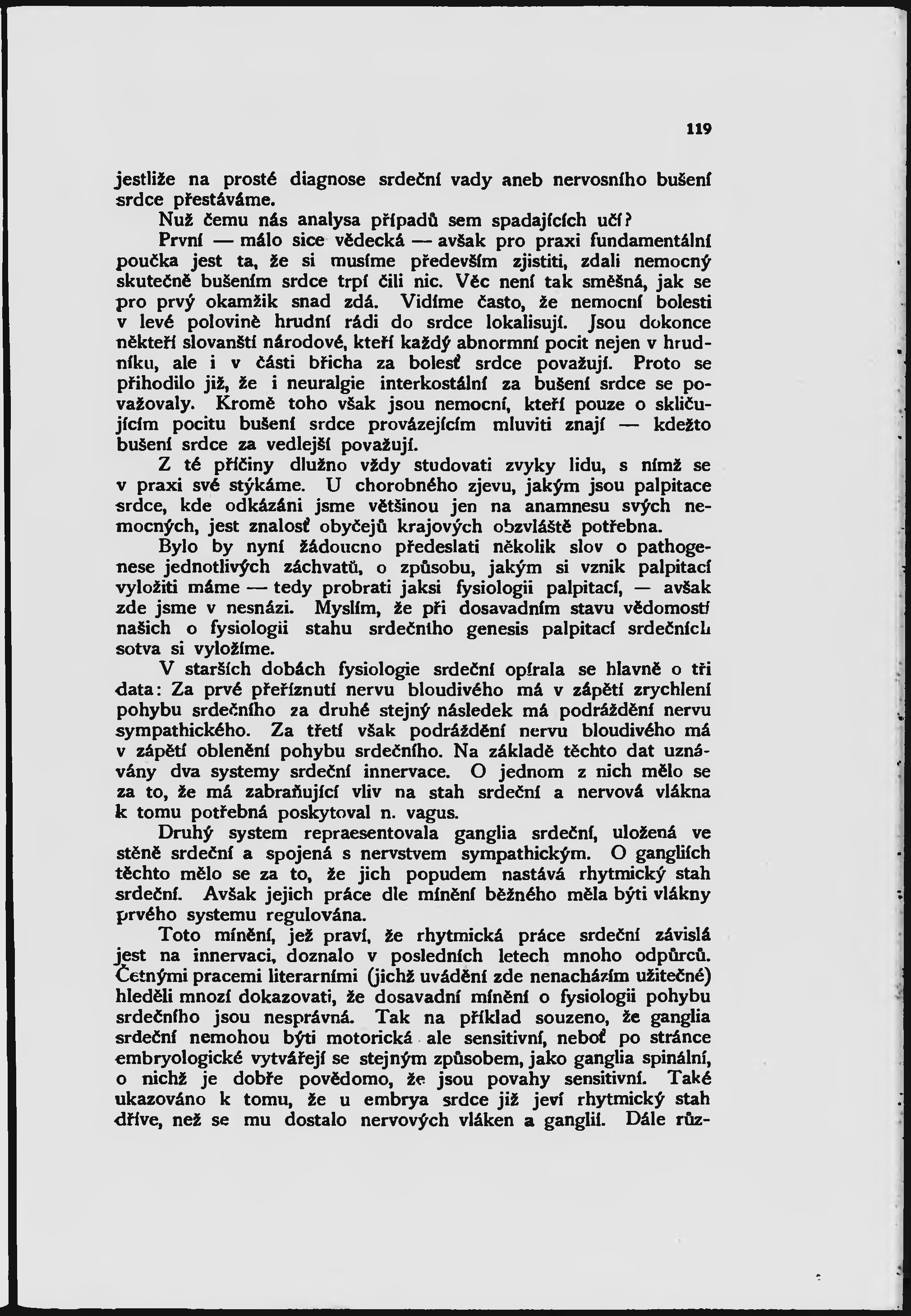 119

jestliže na prosté diagnose srdeční vady aneb nervosního bušení srdce přestáváme.

Nuž čemu nás analysa případů sem spadajících učí?

První — málo sice vědecká — avšak pro praxi fundamentální poučka jest ta, že si musíme především zjistiti, zdali nemocný skutečně bušením srdce trpí čili nic. Věc není tak směšná, jak se pro prvý okamžik snad zdá. Vidíme často, že nemocní bolesti v levé polovině hrudní rádi do srdce lokalisují. Jsou dokonce někteří slovanští národové, kteří každý abnormní pocit nejen v hrudníku, ale i v části břicha za bolesť srdce považují. Proto se přihodilo již, že i neuralgie interkostální za bušení srdce se považovaly. Kromě toho však jsou nemocní, kteří pouze o skličujícím pocitu bušení srdce provázejícím mluviti znají — kdežto bušení srdce za vedlejší považují.

Z té příčiny dlužno vždy studovati zvyky lidu, s nímž se v praxi své stýkáme. U chorobného zjevu, jakým jsou palpitace srdce, kde odkázáni jsme většinou jen na anamnesu svých nemocných, jest znalosť obyčejů krajových obzvláště potřebna.

Bylo by nyní žádoucno předeslati několik slov o pathogenese jednotlivých záchvatů, o způsobu, jakým si vznik palpitací vyložiti máme — tedy probrati jaksi fysiologii palpitací, — avšak zde jsme v nesnázi. Myslím, že při dosavadním stavu vědomostí našich o fysiologii stahu srdečního genesis palpitací srdečních sotva si vyložíme.

V starších dobách fysiologie srdeční opírala se hlavně o tři data: Za prvé přeříznutí nervu bloudivého má v zápětí zrychlení pohybu srdečního za druhé stejný následek má podráždění nervu sympathického. Za třetí však podráždění nervu bloudivého má v zápětí oblenění pohybu srdečního. Na základě těchto dat uznávány dva systemy srdeční innervace. O jednom z nich mělo se za to, že má zabraňující vliv na stah srdeční a nervová vlákna k tomu potřebná poskytoval n. vagus.

Druhý system repraesentovala ganglia srdeční, uložená ve stěně srdeční a spojená s nervstvem sympathickým. O gangliích těchto mělo se za to, že jich popudem nastává rhytmický stah srdeční. Avšak jejich práce dle mínění běžného měla býti vlákny prvého systemu regulována.

Toto mínění, jež praví, že rhytmická práce srdeční závislá jest na innervaci, doznalo v posledních letech mnoho odpůrců. Četnými pracemi literarními (jichž uvádění zde nenacházím užitečné) hleděli mnozí dokazovati, že dosavadní mínění o fysiologii pohybu srdečního jsou nesprávná. Tak na příklad souzeno, že ganglia srdeční nemohou býti motorická ale sensitivní, neboť po stránce embryologické vytvářejí se stejným způsobem, jako ganglia spinální, o nichž je dobře povědomo, že jsou povahy sensitivní. Také ukazováno k tomu, že u embrya srdce již jeví rhytmický stah dříve, než se mu dostalo nervových vláken a ganglií. Dále růz-